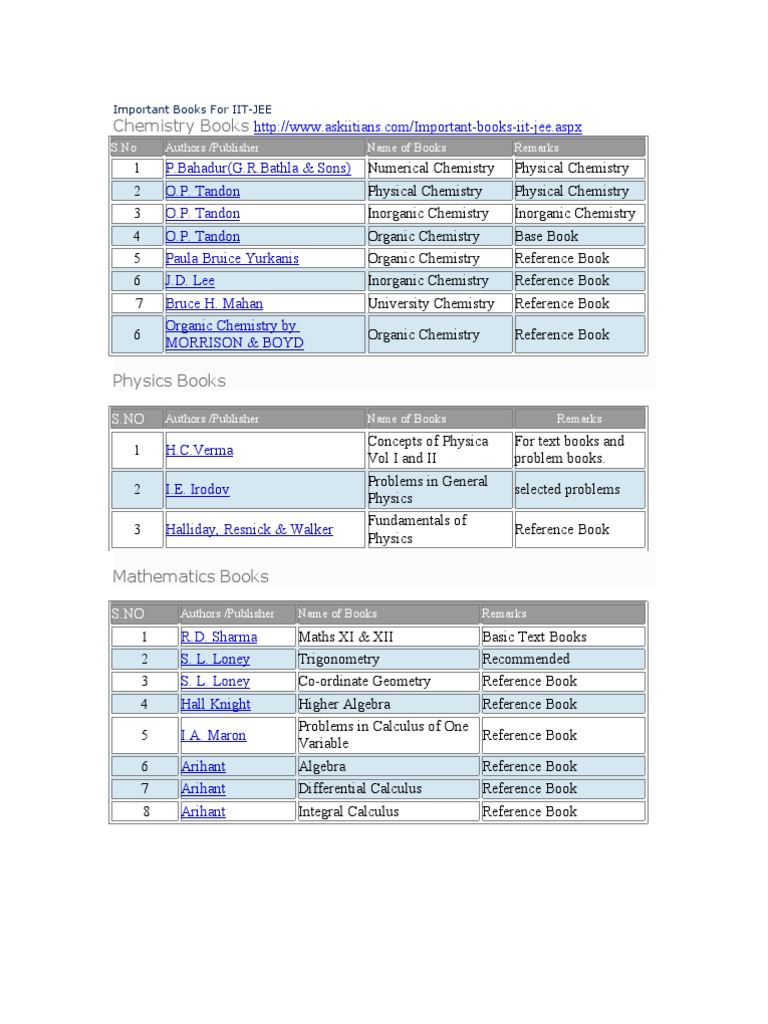 Important Books For IIT-JEE

Chemistry Books http://www.askiitians.com/Important-books-iit-jee.aspx

| S.No | Authors /Publisher | Name of Books | Remarks |
|---|---|---|---|
| 1 | P.Bahadur(G.R.Bathla & Sons) | Numerical Chemistry | Physical Chemistry |
| 2 | O.P. Tandon | Physical Chemistry | Physical Chemistry |
| 3 | O.P. Tandon | Inorganic Chemistry | Inorganic Chemistry |
| 4 | O.P. Tandon | Organic Chemistry | Base Book |
| 5 | Paula Bruice Yurkanis | Organic Chemistry | Reference Book |
| 6 | J.D. Lee | Inorganic Chemistry | Reference Book |
| 7 | Bruce H. Mahan | University Chemistry | Reference Book |
| 6 | Organic Chemistry by MORRISON & BOYD | Organic Chemistry | Reference Book |

Physics Books

| S.NO | Authors /Publisher | Name of Books | Remarks |
|---|---|---|---|
| 1 | H.C.Verma | Concepts of Physica Vol I and II | For text books and problem books. |
| 2 | I.E. Irodov | Problems in General Physics | selected problems |
| 3 | Halliday, Resnick & Walker | Fundamentals of Physics | Reference Book |

Mathematics Books

| S.NO | Authors /Publisher | Name of Books | Remarks |
|---|---|---|---|
| 1 | R.D. Sharma | Maths XI & XII | Basic Text Books |
| 2 | S. L. Loney | Trigonometry | Recommended |
| 3 | S. L. Loney | Co-ordinate Geometry | Reference Book |
| 4 | Hall Knight | Higher Algebra | Reference Book |
| 5 | I.A. Maron | Problems in Calculus of One Variable | Reference Book |
| 6 | Arihant | Algebra | Reference Book |
| 7 | Arihant | Differential Calculus | Reference Book |
| 8 | Arihant | Integral Calculus | Reference Book |